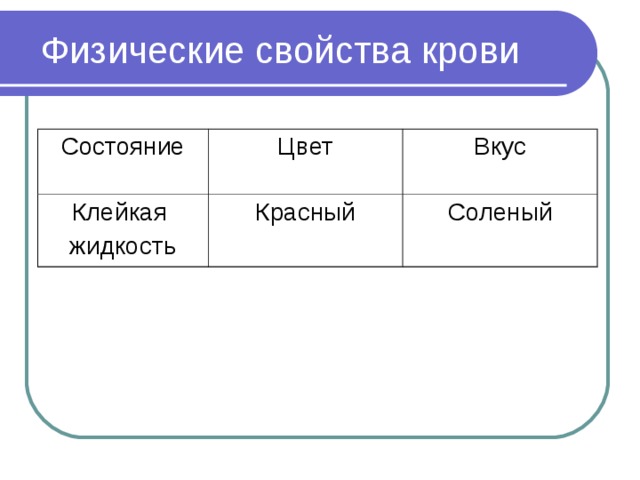 Физические свойства крови

| Состояние | Цвет | Вкус |
|---|---|---|
| Клейкая жидкость | Красный | Соленый |